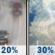 20%

30%